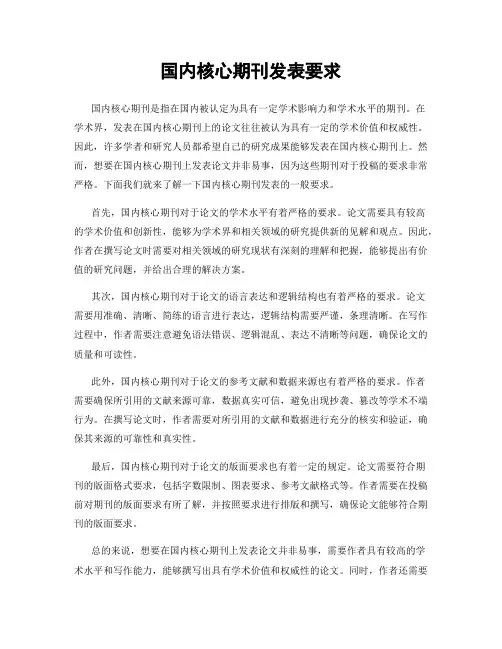 国内核心期刊发表要求

国内核心期刊是指在国内被认定为具有一定学术影响力和学术水平的期刊。在学术界，发表在国内核心期刊上的论文往往被认为具有一定的学术价值和权威性。因此，许多学者和研究人员都希望自己的研究成果能够发表在国内核心期刊上。然而，想要在国内核心期刊上发表论文并非易事，因为这些期刊对于投稿的要求非常严格。下面我们就来了解一下国内核心期刊发表的一般要求。

首先，国内核心期刊对于论文的学术水平有着严格的要求。论文需要具有较高的学术价值和创新性，能够为学术界和相关领域的研究提供新的见解和观点。因此，作者在撰写论文时需要对相关领域的研究现状有深刻的理解和把握，能够提出有价值的研究问题，并给出合理的解决方案。

其次，国内核心期刊对于论文的语言表达和逻辑结构也有着严格的要求。论文需要用准确、清晰、简练的语言进行表达，逻辑结构需要严谨，条理清晰。在写作过程中，作者需要注意避免语法错误、逻辑混乱、表达不清晰等问题，确保论文的质量和可读性。

此外，国内核心期刊对于论文的参考文献和数据来源也有着严格的要求。作者需要确保所引用的文献来源可靠，数据真实可信，避免出现抄袭、篡改等学术不端行为。在撰写论文时，作者需要对所引用的文献和数据进行充分的核实和验证，确保其来源的可靠性和真实性。

最后，国内核心期刊对于论文的版面要求也有着一定的规定。论文需要符合期刊的版面格式要求，包括字数限制、图表要求、参考文献格式等。作者需要在投稿前对期刊的版面要求有所了解，并按照要求进行排版和撰写，确保论文能够符合期刊的版面要求。

总的来说，想要在国内核心期刊上发表论文并非易事，需要作者具有较高的学术水平和写作能力，能够撰写出具有学术价值和权威性的论文。同时，作者还需要